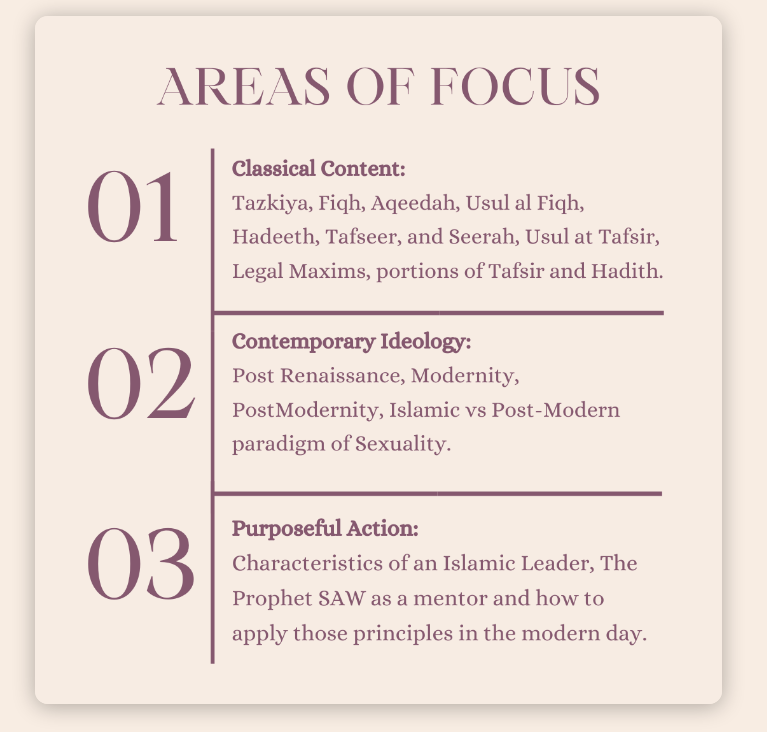 AREAS OF FOCUS

01

Classical Content:
Tazkiya, Fiqh, Aqeedah, Usul al Fiqh, Hadeeth, Tafseer, and Seerah, Usul at Tafsir, Legal Maxims, portions of Tafsir and Hadith.

02

Contemporary Ideology:
Post Renaissance, Modernity, PostModernity, Islamic vs Post-Modern paradigm of Sexuality.

03

Purposeful Action:
Characteristics of an Islamic Leader, The Prophet SAW as a mentor and how to apply those principles in the modern day.